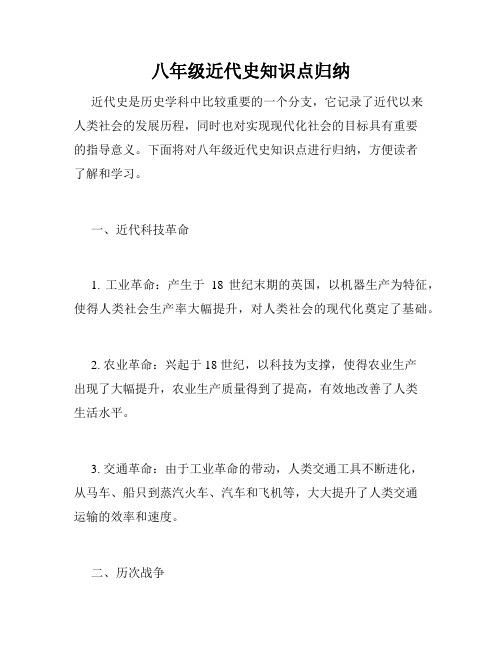 八年级近代史知识点归纳

近代史是历史学科中比较重要的一个分支，它记录了近代以来人类社会的发展历程，同时也对实现现代化社会的目标具有重要的指导意义。下面将对八年级近代史知识点进行归纳，方便读者了解和学习。

一、近代科技革命

1. 工业革命：产生于 18 世纪末期的英国，以机器生产为特征，使得人类社会生产率大幅提升，对人类社会的现代化奠定了基础。

2. 农业革命：兴起于 18 世纪，以科技为支撑，使得农业生产出现了大幅提升，农业生产质量得到了提高，有效地改善了人类生活水平。

3. 交通革命：由于工业革命的带动，人类交通工具不断进化，从马车、船只到蒸汽火车、汽车和飞机等，大大提升了人类交通运输的效率和速度。

二、历次战争